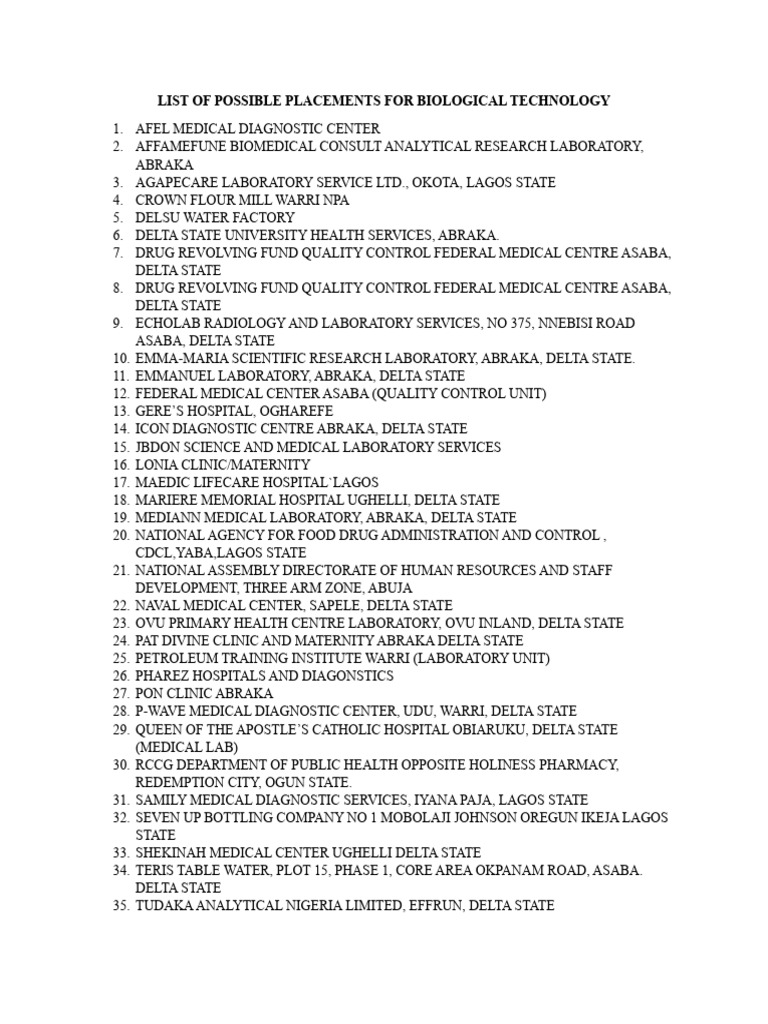 LIST OF POSSIBLE PLACEMENTS FOR BIOLOGICAL TECHNOLOGY

1. AFEL MEDICAL DIAGNOSTIC CENTER
2. AFFAMEFUNE BIOMEDICAL CONSULT ANALYTICAL RESEARCH LABORATORY, ABRAKA
3. AGAPECARE LABORATORY SERVICE LTD., OKOTA, LAGOS STATE
4. CROWN FLOUR MILL WARRI NPA
5. DELSU WATER FACTORY
6. DELTA STATE UNIVERSITY HEALTH SERVICES, ABRAKA.
7. DRUG REVOLVING FUND QUALITY CONTROL FEDERAL MEDICAL CENTRE ASABA, DELTA STATE
8. DRUG REVOLVING FUND QUALITY CONTROL FEDERAL MEDICAL CENTRE ASABA, DELTA STATE
9. ECHOLAB RADIOLOGY AND LABORATORY SERVICES, NO 375, NNEBISI ROAD ASABA, DELTA STATE
10. EMMA-MARIA SCIENTIFIC RESEARCH LABORATORY, ABRAKA, DELTA STATE.
11. EMMANUEL LABORATORY, ABRAKA, DELTA STATE
12. FEDERAL MEDICAL CENTER ASABA (QUALITY CONTROL UNIT)
13. GERE'S HOSPITAL, OGHAREFE
14. ICON DIAGNOSTIC CENTRE ABRAKA, DELTA STATE
15. JBDON SCIENCE AND MEDICAL LABORATORY SERVICES
16. LONIA CLINIC/MATERNITY
17. MAEDIC LIFECARE HOSPITAL`LAGOS
18. MARIERE MEMORIAL HOSPITAL UGHELLI, DELTA STATE
19. MEDIANN MEDICAL LABORATORY, ABRAKA, DELTA STATE
20. NATIONAL AGENCY FOR FOOD DRUG ADMINISTRATION AND CONTROL , CDCL,YABA,LAGOS STATE
21. NATIONAL ASSEMBLY DIRECTORATE OF HUMAN RESOURCES AND STAFF DEVELOPMENT, THREE ARM ZONE, ABUJA
22. NAVAL MEDICAL CENTER, SAPELE, DELTA STATE
23. OVU PRIMARY HEALTH CENTRE LABORATORY, OVU INLAND, DELTA STATE
24. PAT DIVINE CLINIC AND MATERNITY ABRAKA DELTA STATE
25. PETROLEUM TRAINING INSTITUTE WARRI (LABORATORY UNIT)
26. PHAREZ HOSPITALS AND DIAGONSTICS
27. PON CLINIC ABRAKA
28. P-WAVE MEDICAL DIAGNOSTIC CENTER, UDU, WARRI, DELTA STATE
29. QUEEN OF THE APOSTLE'S CATHOLIC HOSPITAL OBIARUKU, DELTA STATE (MEDICAL LAB)
30. RCCG DEPARTMENT OF PUBLIC HEALTH OPPOSITE HOLINESS PHARMACY, REDEMPTION CITY, OGUN STATE.
31. SAMILY MEDICAL DIAGNOSTIC SERVICES, IYANA PAJA, LAGOS STATE
32. SEVEN UP BOTTLING COMPANY NO 1 MOBOLAJI JOHNSON OREGUN IKEJA LAGOS STATE
33. SHEKINAH MEDICAL CENTER UGHELLI DELTA STATE
34. TERIS TABLE WATER, PLOT 15, PHASE 1, CORE AREA OKPANAM ROAD, ASABA. DELTA STATE
35. TUDAKA ANALYTICAL NIGERIA LIMITED, EFFRUN, DELTA STATE